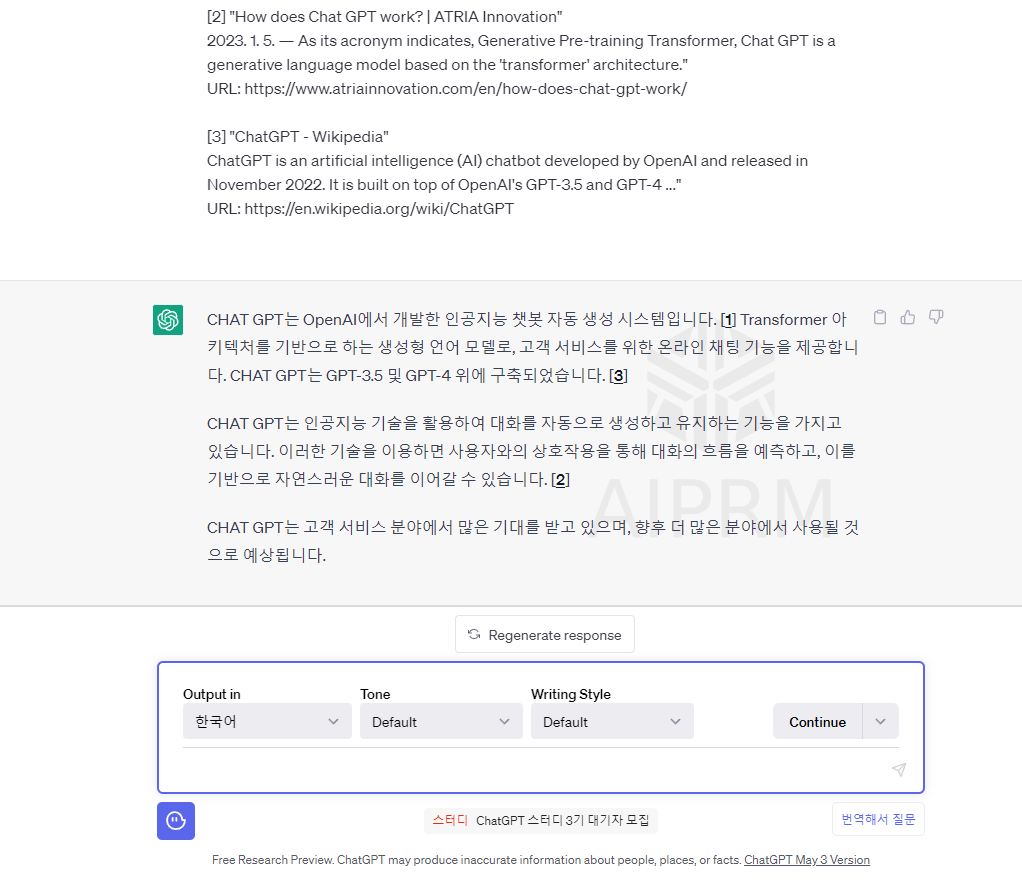 [2] "How does Chat GPT work? | ATRIA Innovation"
2023. 1. 5. — As its acronym indicates, Generative Pre-training Transformer, Chat GPT is a generative language model based on the 'transformer' architecture."
URL: https://www.atriainnovation.com/en/how-does-chat-gpt-work/

[3] "ChatGPT - Wikipedia"
ChatGPT is an artificial intelligence (AI) chatbot developed by OpenAI and released in November 2022. It is built on top of OpenAI's GPT-3.5 and GPT-4 ..."
URL: https://en.wikipedia.org/wiki/ChatGPT

CHAT GPT는 OpenAI에서 개발한 인공지능 챗봇 자동 생성 시스템입니다. [1] Transformer 아키텍처를 기반으로 하는 생성형 언어 모델로, 고객 서비스를 위한 온라인 채팅 기능을 제공합니다. CHAT GPT는 GPT-3.5 및 GPT-4 위에 구축되었습니다. [3]

CHAT GPT는 인공지능 기술을 활용하여 대화를 자동으로 생성하고 유지하는 기능을 가지고 있습니다. 이러한 기술을 이용하면 사용자와의 상호작용을 통해 대화의 흐름을 예측하고, 이를 기반으로 자연스러운 대화를 이어갈 수 있습니다. [2]

CHAT GPT는 고객 서비스 분야에서 많은 기대를 받고 있으며, 향후 더 많은 분야에서 사용될 것으로 예상됩니다.

AIPRM

Regenerate response

Output in
한국어
Tone
Default
Writing Style
Default
Continue

스터디 ChatGPT 스터디 3기 대기자 모집
번역해서 질문

Free Research Preview. ChatGPT may produce inaccurate information about people, places, or facts. ChatGPT May 3 Version